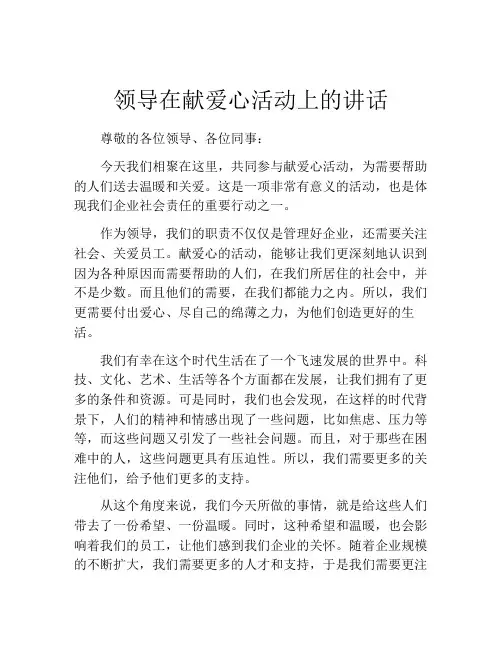 领导在献爱心活动上的讲话

尊敬的各位领导、各位同事：

今天我们相聚在这里，共同参与献爱心活动，为需要帮助的人们送去温暖和关爱。这是一项非常有意义的活动，也是体现我们企业社会责任的重要行动之一。

作为领导，我们的职责不仅仅是管理好企业，还需要关注社会、关爱员工。献爱心的活动，能够让我们更深刻地认识到因为各种原因而需要帮助的人们，在我们所居住的社会中，并不是少数。而且他们的需要，在我们都能力之内。所以，我们更需要付出爱心、尽自己的绵薄之力，为他们创造更好的生活。

我们有幸在这个时代生活在了一个飞速发展的世界中。科技、文化、艺术、生活等各个方面都在发展，让我们拥有了更多的条件和资源。可是同时，我们也会发现，在这样的时代背景下，人们的精神和情感出现了一些问题，比如焦虑、压力等等，而这些问题又引发了一些社会问题。而且，对于那些在困难中的人，这些问题更具有压迫性。所以，我们需要更多的关注他们，给予他们更多的支持。

从这个角度来说，我们今天所做的事情，就是给这些人们带去了一份希望、一份温暖。同时，这种希望和温暖，也会影响着我们的员工，让他们感到我们企业的关怀。随着企业规模的不断扩大，我们需要更多的人才和支持，于是我们需要更注